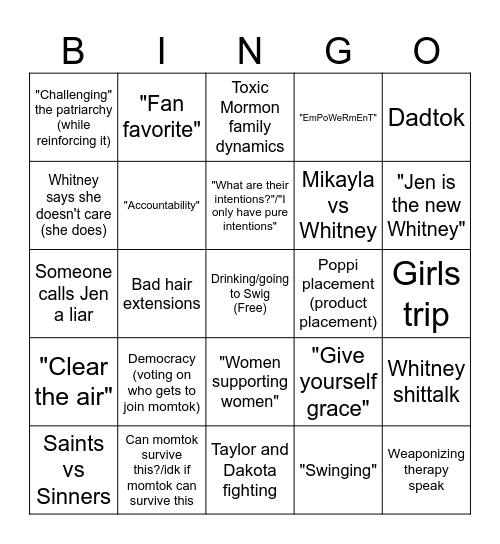 | B | I | N | G | O |
|---|---|---|---|---|
| "Challenging" the patriarchy (while reinforcing it) | "Fan favorite" | Toxic Mormon family dynamics | "EmPoWeRmEnT" | Dadtok |
| Whitney says she doesn't care (she does) | "Accountability" | "What are their intentions?"/"I only have pure intentions" | Mikayla vs Whitney | "Jen is the new Whitney" |
| Someone calls Jen a liar | Bad hair extensions | Drinking/going to Swig (Free) | Poppi placement (product placement) | Girls trip |
| "Clear the air" | Democracy (voting on who gets to join momtok) | "Women supporting women" | "Give yourself grace" | Whitney shittalk |
| Saints vs Sinners | Can momtok survive this?/idk if momtok can survive this | Taylor and Dakota fighting | "Swinging" | Weaponizing therapy speak |